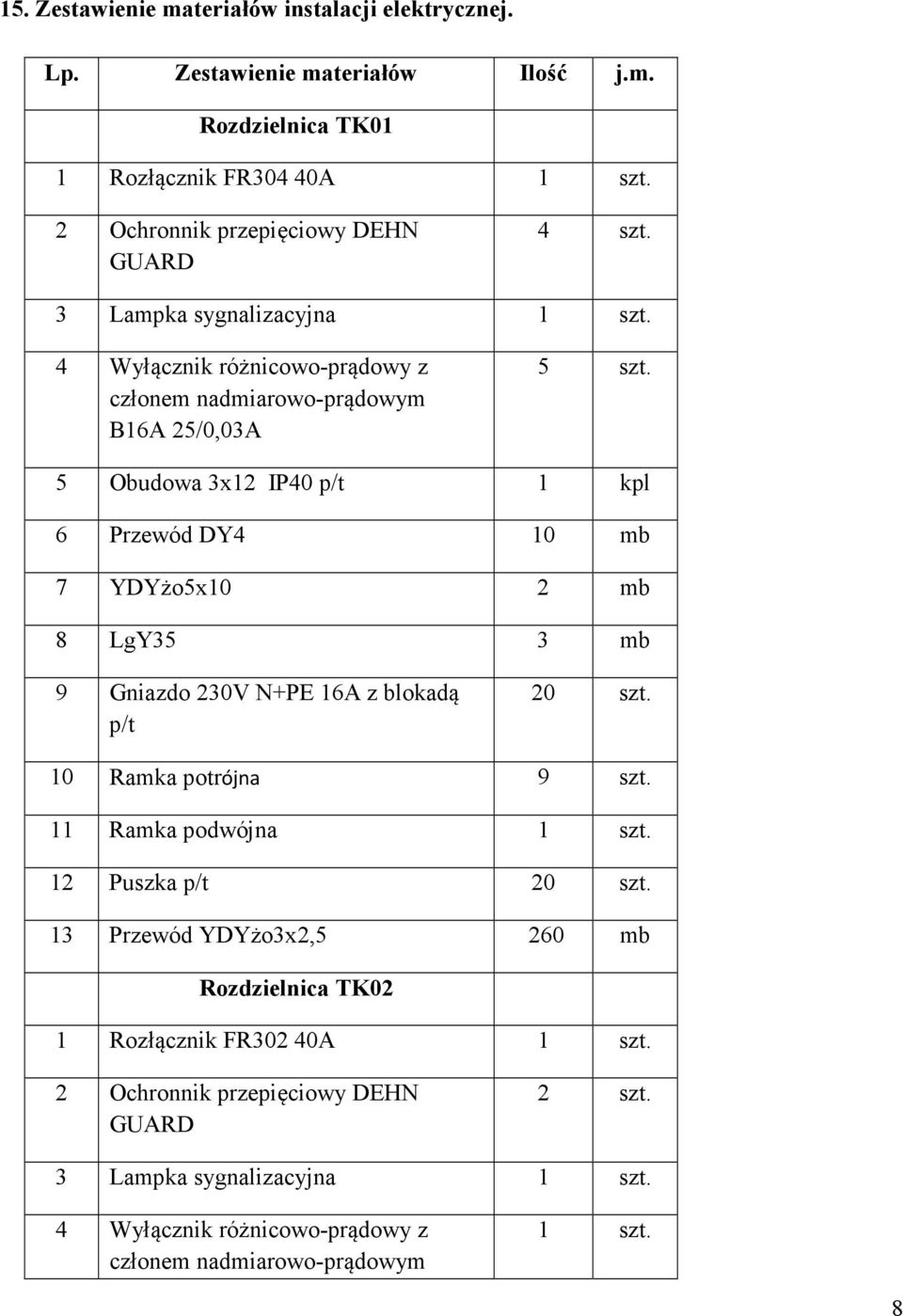 15. Zestawienie materiałów instalacji elektrycznej.

| Lp. | Zestawienie materiałów | Ilość | j.m. |
|---|---|---|---|
| | Rozdzielnica TK01 | | |
| 1 | Rozłącznik FR304 40A | 1 | szt. |
| 2 | Ochronnik przepięciowy DEHN GUARD | 4 | szt. |
| 3 | Lampka sygnalizacyjna | 1 | szt. |
| 4 | Wyłącznik różnicowo-prądowy z członem nadmiarowo-prądowym B16A 25/0,03A | 5 | szt. |
| 5 | Obudowa 3x12 IP40 p/t | 1 | kpl |
| 6 | Przewód DY4 | 10 | mb |
| 7 | YDYżo5x10 | 2 | mb |
| 8 | LgY35 | 3 | mb |
| 9 | Gniazdo 230V N+PE 16A z blokadą p/t | 20 | szt. |
| 10 | Ramka potrójna | 9 | szt. |
| 11 | Ramka podwójna | 1 | szt. |
| 12 | Puszka p/t | 20 | szt. |
| 13 | Przewód YDYżo3x2,5 | 260 | mb |
| | Rozdzielnica TK02 | | |
| 1 | Rozłącznik FR302 40A | 1 | szt. |
| 2 | Ochronnik przepięciowy DEHN GUARD | 2 | szt. |
| 3 | Lampka sygnalizacyjna | 1 | szt. |
| 4 | Wyłącznik różnicowo-prądowy z członem nadmiarowo-prądowym | 1 | szt. |

8